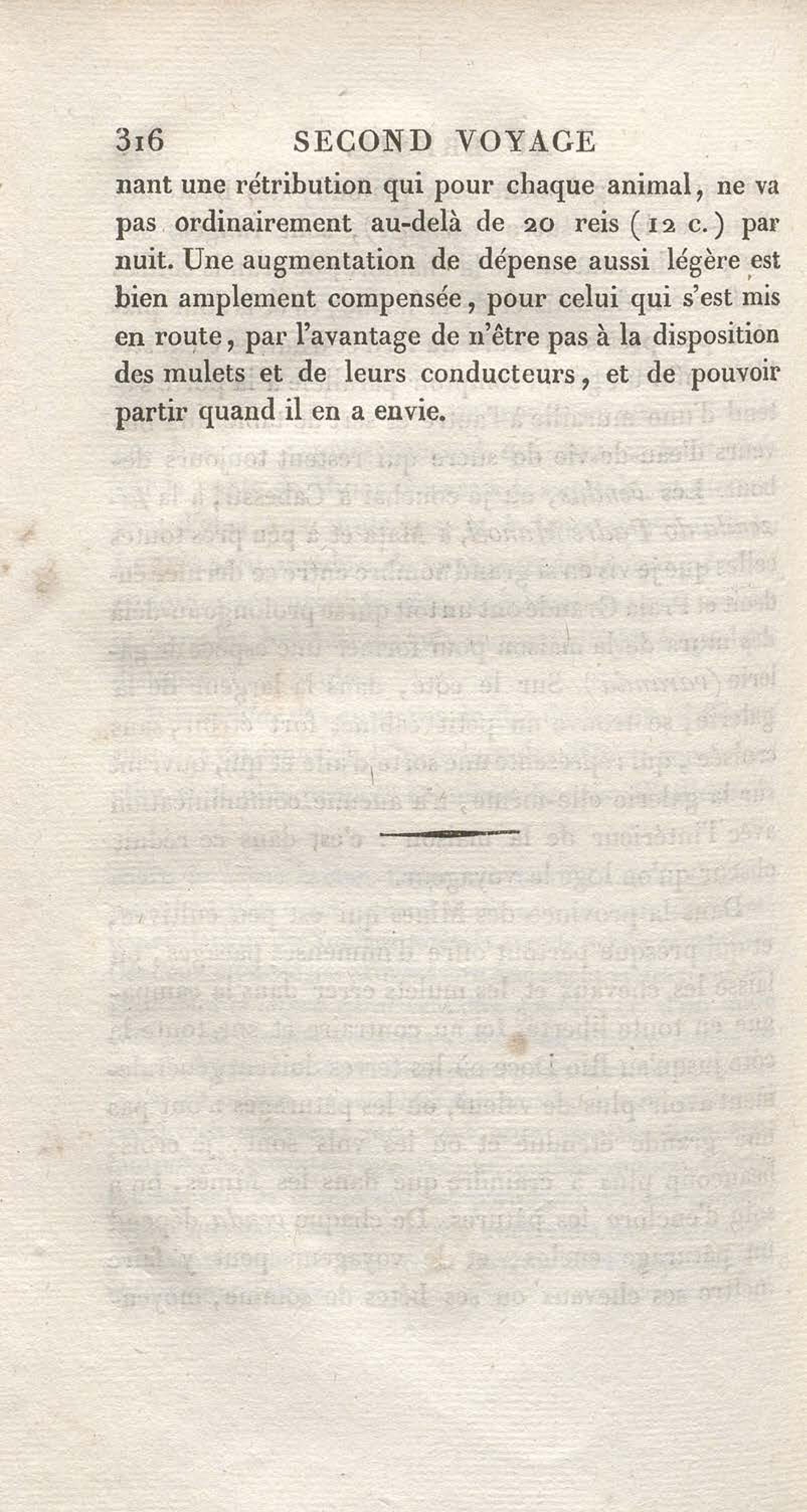 316 SECOND VOYAGE

nant une rétribution qui pour chaque animal, ne va pas ordinairement au-delà de 20 reis (12 c.) par nuit. Une augmentation de dépense aussi légère est bien amplement compensée, pour celui qui s'est mis en route, par l'avantage de n'être pas à la disposition des mulets et de leurs conducteurs, et de pouvoir partir quand il en a envie.